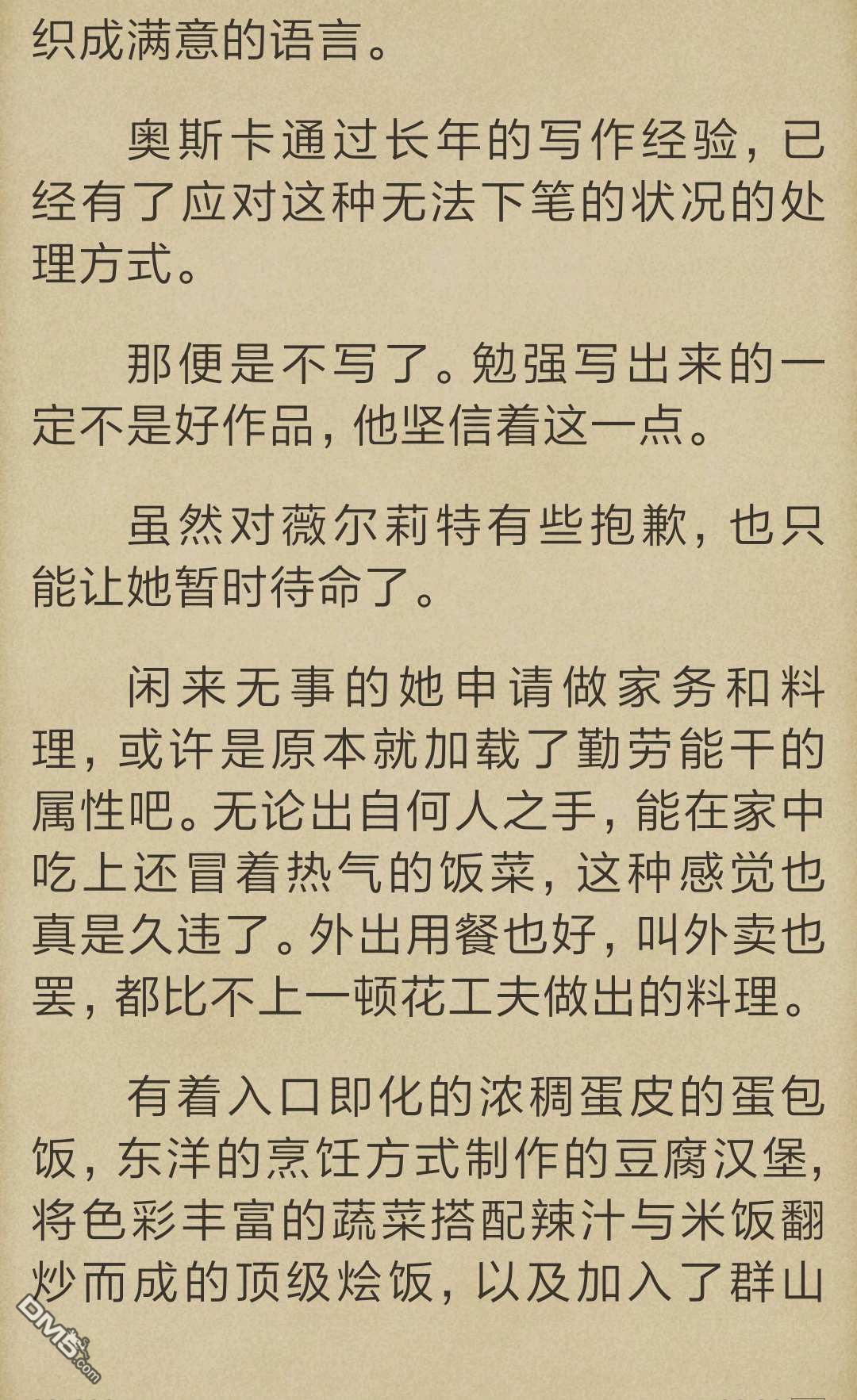 织成满意的语言。

奥斯卡通过长年的写作经验，已经有了应对这种无法下笔的状况的处理方式。

那便是不写了。勉强写出来的一定不是好作品，他坚信着这一点。

虽然对薇尔莉特有些抱歉，也只能让她暂时待命了。

闲来无事的她申请做家务和料理，或许是原本就加载了勤劳能干的属性吧。无论出自何人之手，能在家中吃上还冒着热气的饭菜，这种感觉也真是久违了。外出用餐也好，叫外卖也罢，都比不上一顿花工夫做出的料理。

有着入口即化的浓稠蛋皮的蛋包饭，东洋的烹饪方式制作的豆腐汉堡，将色彩丰富的蔬菜搭配辣汁与米饭翻炒而成的顶级烩饭，以及加入了群山

DM5.com